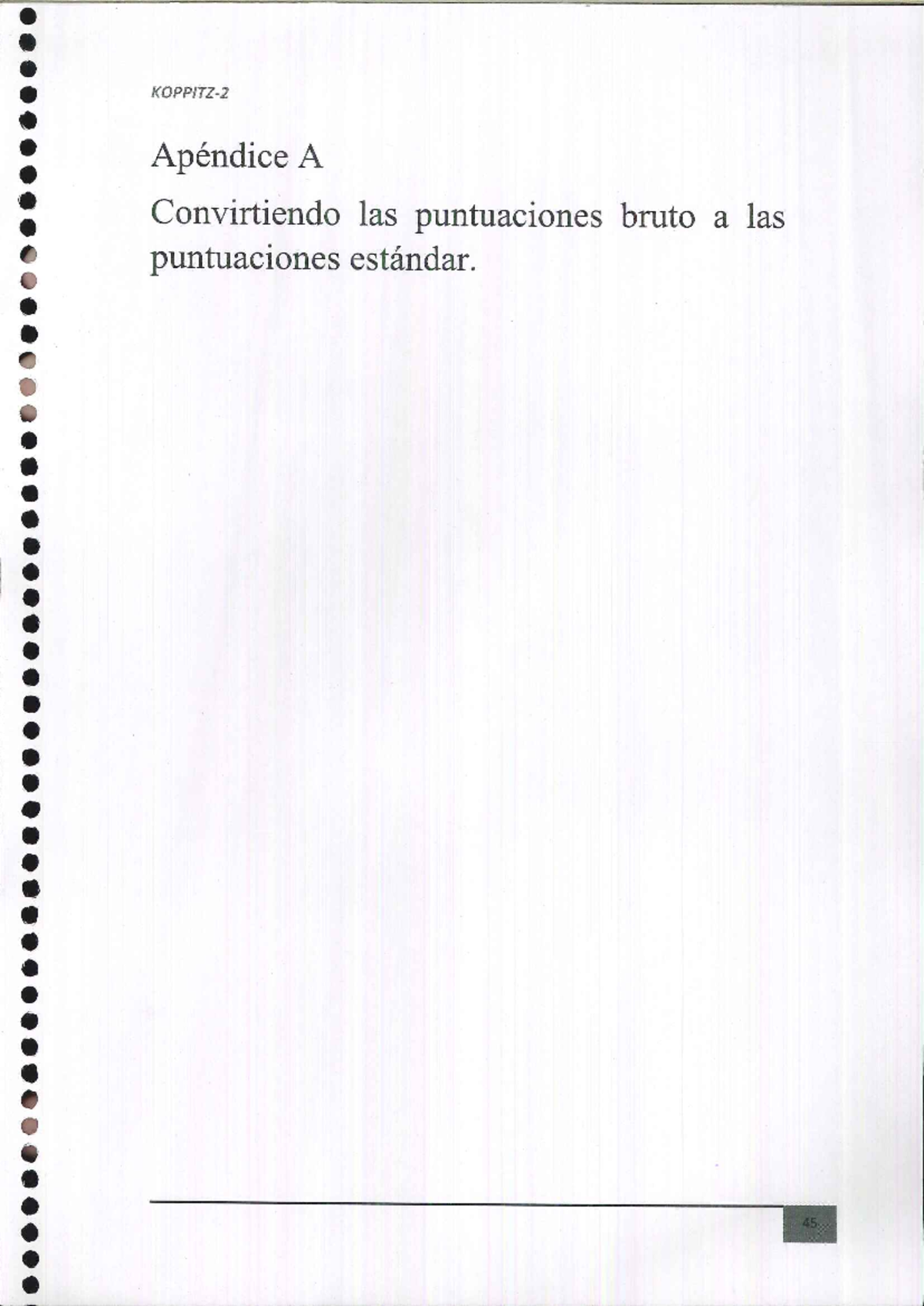 KOPPITZ-2

Apéndice A

Convirtiendo las puntuaciones bruto a las puntuaciones estándar.

45